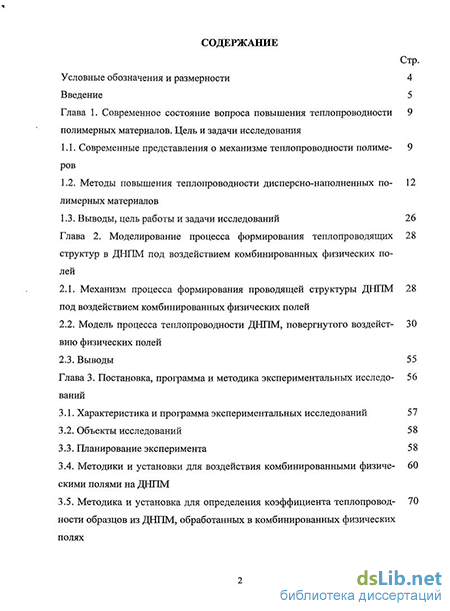 СОДЕРЖАНИЕ

Стр.

Условные обозначения и размерности 4

Введение 5

Глава 1. Современное состояние вопроса повышения теплопроводности полимерных материалов. Цель и задачи исследования 9

1.1. Современные представления о механизме теплопроводности полимеров 9

1.2. Методы повышения теплопроводности дисперсно-наполненных полимерных материалов 12

1.3. Выводы, цель работы и задачи исследований 26

Глава 2. Моделирование процесса формирования теплопроводящих структур в ДНПМ под воздействием комбинированных физических полей 28

2.1. Механизм процесса формирования проводящей структуры ДНПМ под воздействием комбинированных физических полей 28

2.2. Модель процесса теплопроводности ДНПМ, повергнутого воздействию физических полей 30

2.3. Выводы 55

Глава 3. Постановка, программа и методика экспериментальных исследований 56

3.1. Характеристика и программа экспериментальных исследований 57

3.2. Объекты исследований 58

3.3. Планирование эксперимента 58

3.4. Методики и установки для воздействия комбинированными физическими полями на ДНПМ 60

3.5. Методика и установка для определения коэффициента теплопроводности образцов из ДНПМ, обработанных в комбинированных физических полях 70

2

dsLib.net
библиотека диссертаций